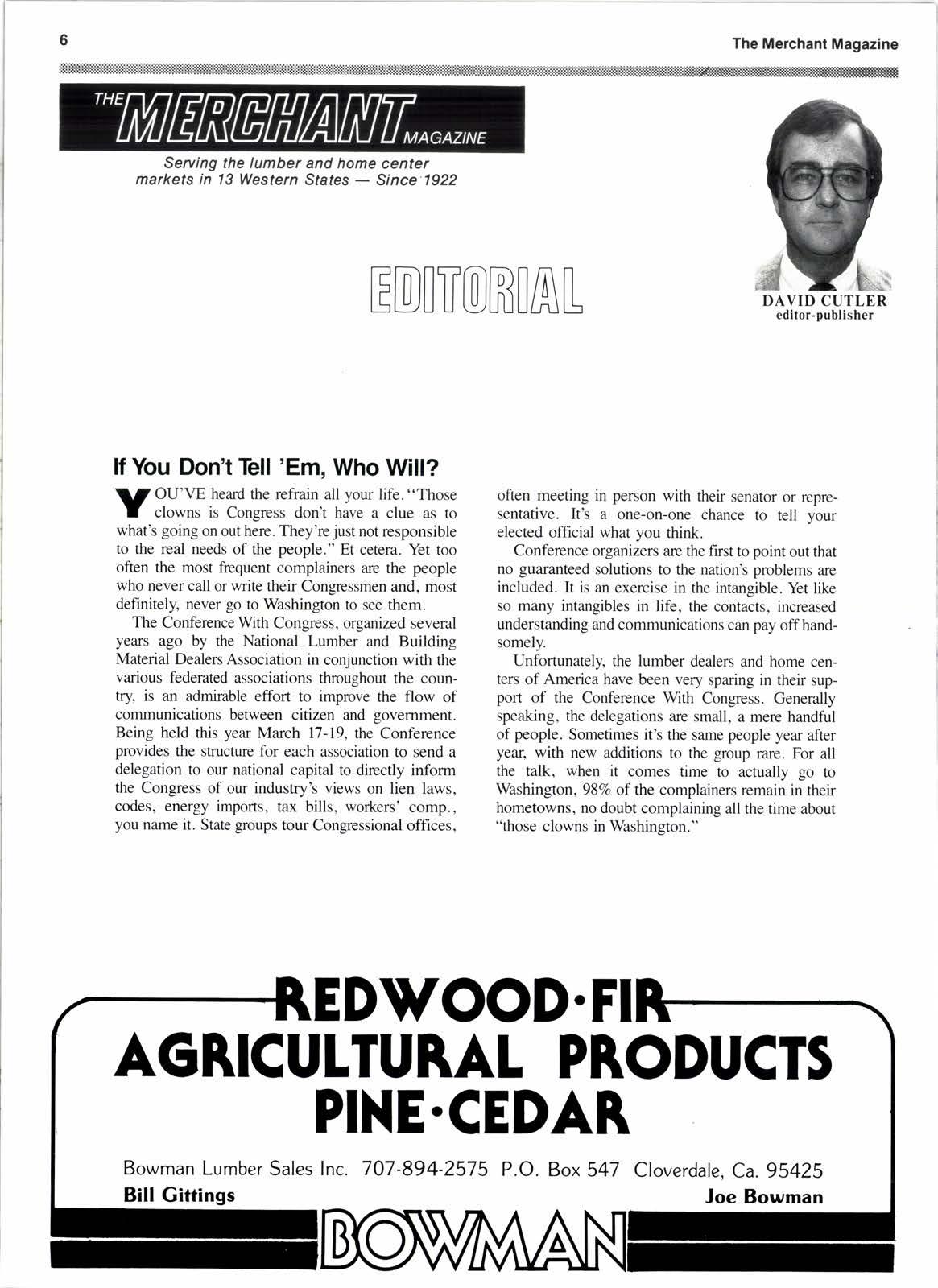 6

The Merchant Magazine

THE MERCHANT MAGAZINE

Serving the lumber and home center markets in 13 Western States — Since 1922

EDITORIAL

DAVID CUTLER
editor-publisher

If You Don't Tell 'Em, Who Will?

YOU'VE heard the refrain all your life. "Those clowns is Congress don't have a clue as to what's going on out here. They're just not responsible to the real needs of the people." Et cetera. Yet too often the most frequent complainers are the people who never call or write their Congressmen and, most definitely, never go to Washington to see them.

The Conference With Congress, organized several years ago by the National Lumber and Building Material Dealers Association in conjunction with the various federated associations throughout the country, is an admirable effort to improve the flow of communications between citizen and government. Being held this year March 17-19, the Conference provides the structure for each association to send a delegation to our national capital to directly inform the Congress of our industry's views on lien laws, codes, energy imports, tax bills, workers' comp., you name it. State groups tour Congressional offices, often meeting in person with their senator or representative. It's a one-on-one chance to tell your elected official what you think.

Conference organizers are the first to point out that no guaranteed solutions to the nation's problems are included. It is an exercise in the intangible. Yet like so many intangibles in life, the contacts, increased understanding and communications can pay off handsomely.

Unfortunately, the lumber dealers and home centers of America have been very sparing in their support of the Conference With Congress. Generally speaking, the delegations are small, a mere handful of people. Sometimes it's the same people year after year, with new additions to the group rare. For all the talk, when it comes time to actually go to Washington, 98% of the complainers remain in their hometowns, no doubt complaining all the time about "those clowns in Washington."

REDWOOD·FIR
AGRICULTURAL PRODUCTS
PINE·CEDAR

Bowman Lumber Sales Inc. 707-894-2575 P.O. Box 547 Cloverdale, Ca. 95425
Bill Gittings
Joe Bowman

BOWMAN